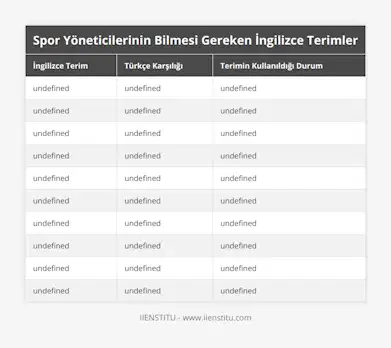 Spor Yöneticilerinin Bilmesi Gereken İngilizce Terimler

| İngilizce Terim | Türkçe Karşılığı | Terimin Kullanıldığı Durum |
|---|---|---|
| undefined | undefined | undefined |
| undefined | undefined | undefined |
| undefined | undefined | undefined |
| undefined | undefined | undefined |
| undefined | undefined | undefined |
| undefined | undefined | undefined |
| undefined | undefined | undefined |
| undefined | undefined | undefined |
| undefined | undefined | undefined |
| undefined | undefined | undefined |

IIENSTITU - www.iienstitu.com